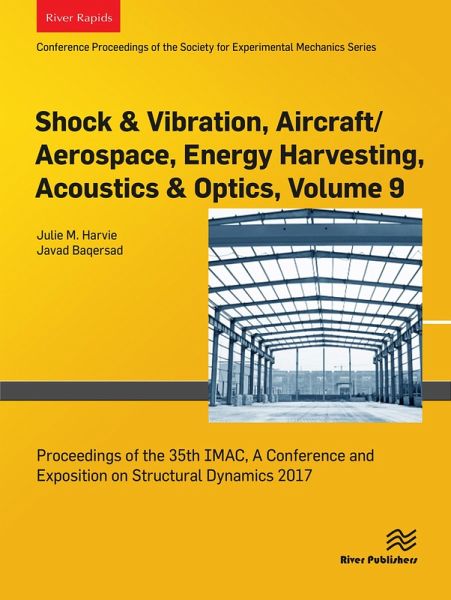 River Rapids

Conference Proceedings of the Society for Experimental Mechanics Series

Shock & Vibration, Aircraft/ Aerospace, Energy Harvesting, Acoustics & Optics, Volume 9

Julie M. Harvie
Javad Baqersad

Proceedings of the 35th IMAC, A Conference and Exposition on Structural Dynamics 2017

River Publishers